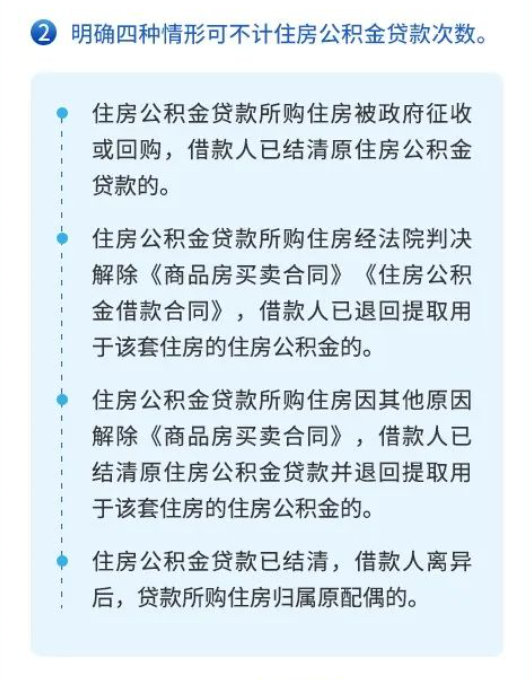 2 明确四种情形可不计住房公积金贷款次数。

住房公积金贷款所购住房被政府征收或回购，借款人已结清原住房公积金贷款的。

住房公积金贷款所购住房经法院判决解除《商品房买卖合同》《住房公积金借款合同》，借款人已退回提取用于该套住房的住房公积金的。

住房公积金贷款所购住房因其他原因解除《商品房买卖合同》，借款人已结清原住房公积金贷款并退回提取用于该套住房的住房公积金的。

住房公积金贷款已结清，借款人离异后，贷款所购住房归属原配偶的。